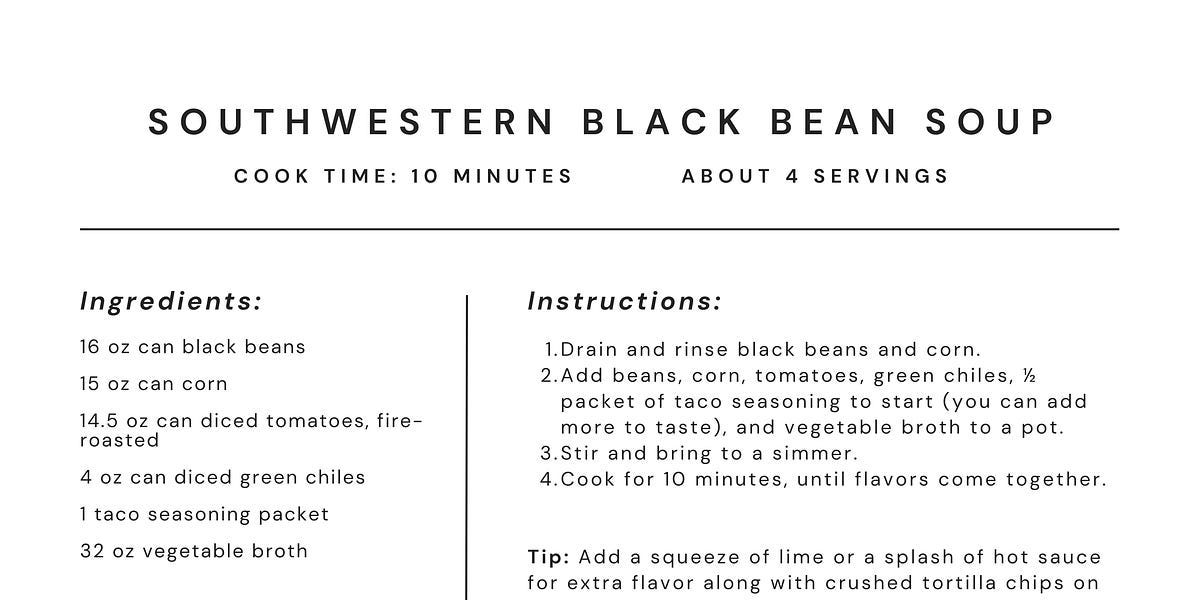 SOUTHWESTERN BLACK BEAN SOUP

COOK TIME: 10 MINUTES

ABOUT 4 SERVINGS

Ingredients:

16 oz can black beans

15 oz can corn

14.5 oz can diced tomatoes, fire-roasted

4 oz can diced green chiles

1 taco seasoning packet

32 oz vegetable broth

Instructions:

1. Drain and rinse black beans and corn.
2. Add beans, corn, tomatoes, green chiles, ½ packet of taco seasoning to start (you can add more to taste), and vegetable broth to a pot.
3. Stir and bring to a simmer.
4. Cook for 10 minutes, until flavors come together.

Tip: Add a squeeze of lime or a splash of hot sauce for extra flavor along with crushed tortilla chips on